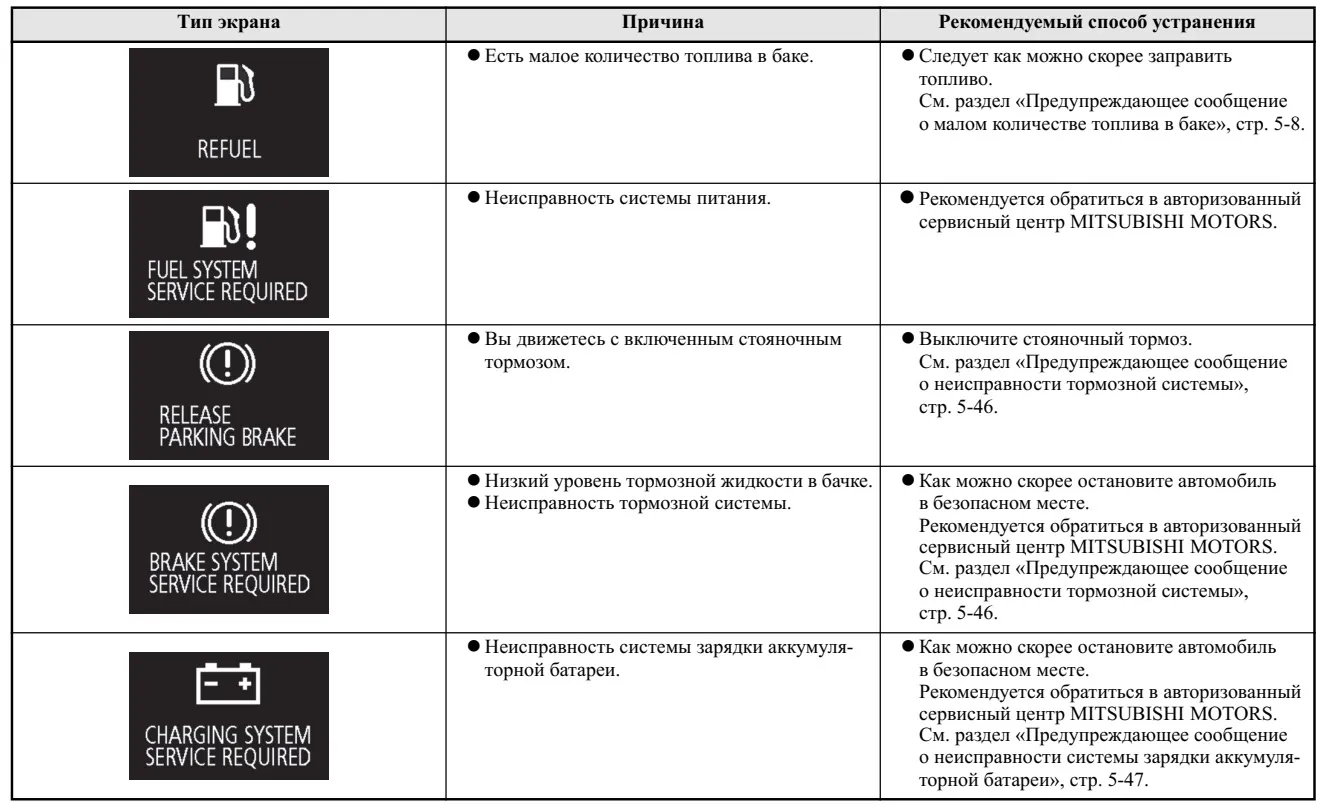 | Тип экрана | Причина | Рекомендуемый способ устранения |
|---|---|---|
| REFUEL | ● Есть малое количество топлива в баке. | ● Следует как можно скорее заправить топливо. См. раздел «Предупреждающее сообщение о малом количестве топлива в баке», стр. 5-8. |
| FUEL SYSTEM SERVICE REQUIRED | ● Неисправность системы питания. | ● Рекомендуется обратиться в авторизованный сервисный центр MITSUBISHI MOTORS. |
| RELEASE PARKING BRAKE | ● Вы движетесь с включенным стояночным тормозом. | ● Выключите стояночный тормоз. См. раздел «Предупреждающее сообщение о неисправности тормозной системы», стр. 5-46. |
| BRAKE SYSTEM SERVICE REQUIRED | ● Низкий уровень тормозной жидкости в бачке. ● Неисправность тормозной системы. | ● Как можно скорее остановите автомобиль в безопасном месте. Рекомендуется обратиться в авторизованный сервисный центр MITSUBISHI MOTORS. См. раздел «Предупреждающее сообщение о неисправности тормозной системы», стр. 5-46. |
| CHARGING SYSTEM SERVICE REQUIRED | ● Неисправность системы зарядки аккумуляторной батареи. | ● Как можно скорее остановите автомобиль в безопасном месте. Рекомендуется обратиться в авторизованный сервисный центр MITSUBISHI MOTORS. См. раздел «Предупреждающее сообщение о неисправности системы зарядки аккумуляторной батареи», стр. 5-47. |